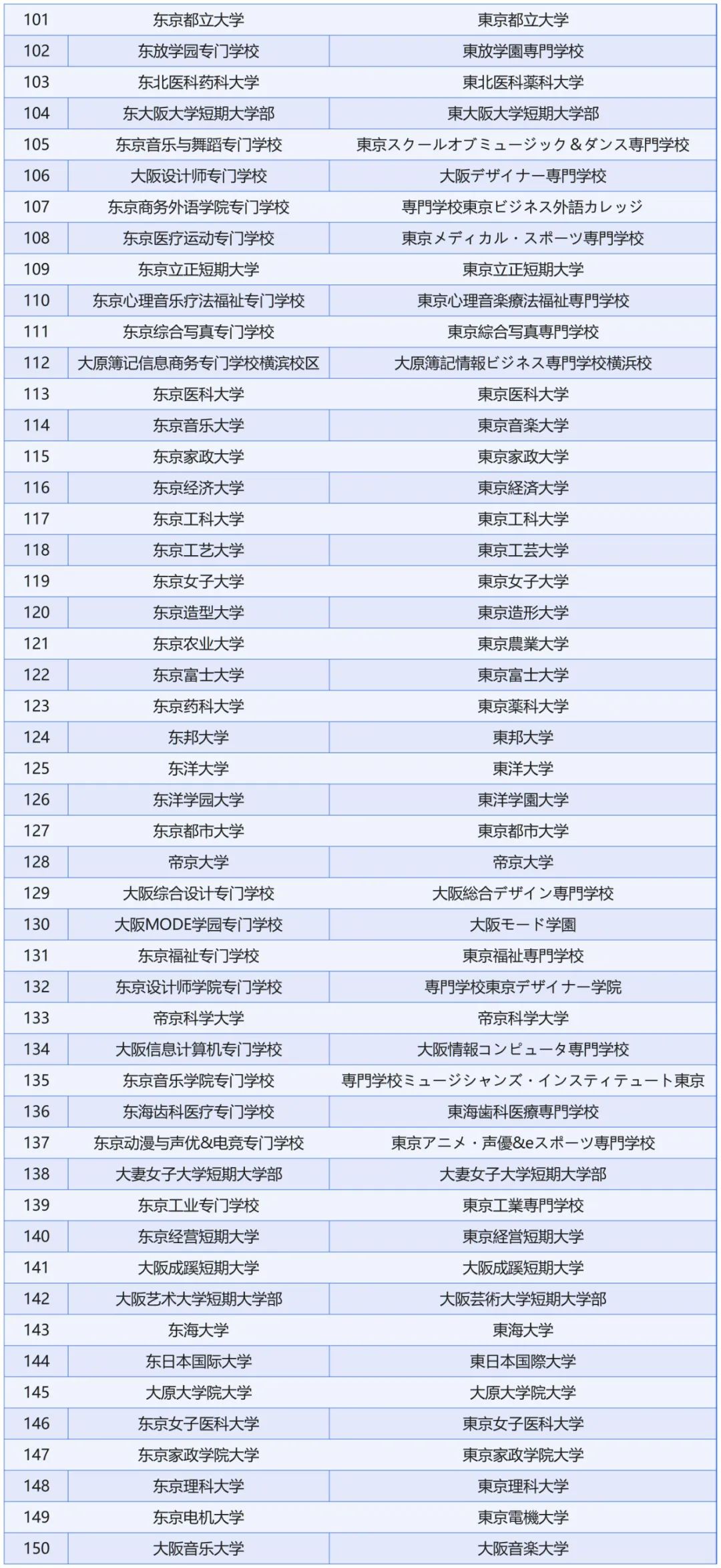 | 101 | 东京都立大学 | 東京都立大学 |
|---|---|---|
| 102 | 东放学园专门学校 | 東放学園専門学校 |
| 103 | 东北医科药科大学 | 東北医科薬科大学 |
| 104 | 东大阪大学短期大学部 | 東大阪大学短期大学部 |
| 105 | 东京音乐与舞蹈专门学校 | 東京スクールオブミュージック＆ダンス専門学校 |
| 106 | 大阪设计师专门学校 | 大阪デザイナー専門学校 |
| 107 | 东京商务外语学院专门学校 | 専門学校東京ビジネス外語カレッジ |
| 108 | 东京医疗运动专门学校 | 東京メディカル・スポーツ専門学校 |
| 109 | 东京立正短期大学 | 東京立正短期大学 |
| 110 | 东京心理音乐疗法福祉专门学校 | 東京心理音楽療法福祉専門学校 |
| 111 | 东京综合写真专门学校 | 東京綜合写真専門学校 |
| 112 | 大原簿记信息商务专门学校横滨校区 | 大原簿記情報ビジネス専門学校横浜校 |
| 113 | 东京医科大学 | 東京医科大学 |
| 114 | 东京音乐大学 | 東京音楽大学 |
| 115 | 东京家政大学 | 東京家政大学 |
| 116 | 东京经济大学 | 東京経済大学 |
| 117 | 东京工科大学 | 東京工科大学 |
| 118 | 东京工艺大学 | 東京工芸大学 |
| 119 | 东京女子大学 | 東京女子大学 |
| 120 | 东京造型大学 | 東京造形大学 |
| 121 | 东京农业大学 | 東京農業大学 |
| 122 | 东京富士大学 | 東京富士大学 |
| 123 | 东京药科大学 | 東京薬科大学 |
| 124 | 东邦大学 | 東邦大学 |
| 125 | 东洋大学 | 東洋大学 |
| 126 | 东洋学园大学 | 東洋学園大学 |
| 127 | 东京都市大学 | 東京都市大学 |
| 128 | 帝京大学 | 帝京大学 |
| 129 | 大阪综合设计专门学校 | 大阪総合デザイン専門学校 |
| 130 | 大阪MODE学园专门学校 | 大阪モード学園 |
| 131 | 东京福祉专门学校 | 東京福祉専門学校 |
| 132 | 东京设计师学院专门学校 | 専門学校東京デザイナー学院 |
| 133 | 帝京科学大学 | 帝京科学大学 |
| 134 | 大阪信息计算机专门学校 | 大阪情報コンピュータ専門学校 |
| 135 | 东京音乐学院专门学校 | 専門学校ミュージシャンズ・インスティテュート東京 |
| 136 | 东海齿科医疗专门学校 | 東海歯科医療専門学校 |
| 137 | 东京动漫与声优&电竞专门学校 | 東京アニメ・声優&eスポーツ専門学校 |
| 138 | 大妻女子大学短期大学部 | 大妻女子大学短期大学部 |
| 139 | 东京工业专门学校 | 東京工業専門学校 |
| 140 | 东京经营短期大学 | 東京経営短期大学 |
| 141 | 大阪成蹊短期大学 | 大阪成蹊短期大学 |
| 142 | 大阪艺术大学短期大学部 | 大阪芸術大学短期大学部 |
| 143 | 东海大学 | 東海大学 |
| 144 | 东日本国际大学 | 東日本国際大学 |
| 145 | 大原大学院大学 | 大原大学院大学 |
| 146 | 东京女子医科大学 | 東京女子医科大学 |
| 147 | 东京家政学院大学 | 東京家政学院大学 |
| 148 | 东京理科大学 | 東京理科大学 |
| 149 | 东京电机大学 | 東京電機大学 |
| 150 | 大阪音乐大学 | 大阪音楽大学 |